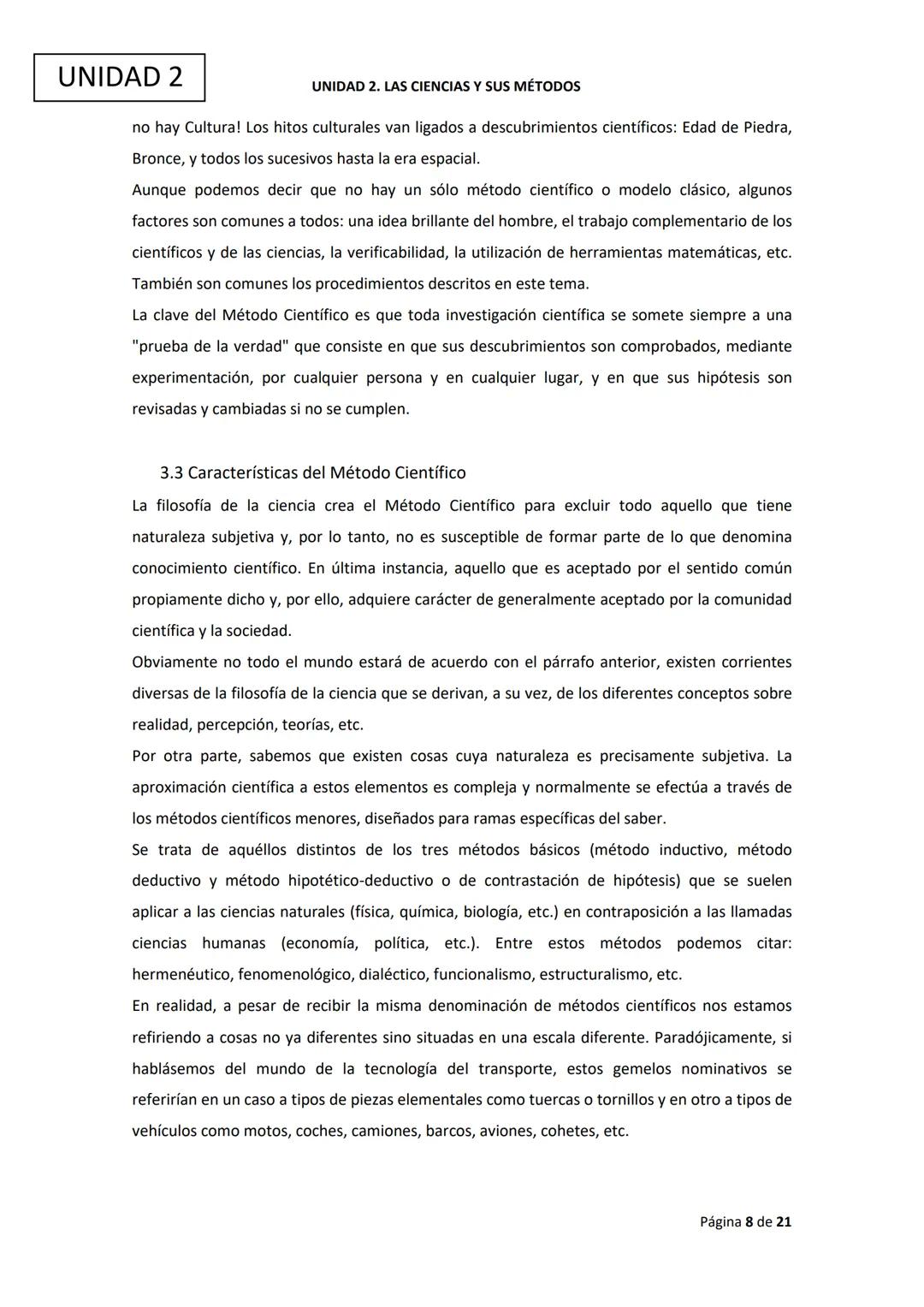 UNIDAD 2

UNIDAD 2. LAS CIENCIAS Y SUS MÉTODOS

no hay Cultura! Los hitos culturales van ligados a descubrimientos científicos: Edad de Piedra, Bronce, y todos los sucesivos hasta la era espacial.
Aunque podemos decir que no hay un sólo método científico o modelo clásico, algunos factores son comunes a todos: una idea brillante del hombre, el trabajo complementario de los científicos y de las ciencias, la verificabilidad, la utilización de herramientas matemáticas, etc. También son comunes los procedimientos descritos en este tema.
La clave del Método Científico es que toda investigación científica se somete siempre a una "prueba de la verdad" que consiste en que sus descubrimientos son comprobados, mediante experimentación, por cualquier persona y en cualquier lugar, y en que sus hipótesis son revisadas y cambiadas si no se cumplen.

3.3 Características del Método Científico

La filosofía de la ciencia crea el Método Científico para excluir todo aquello que tiene naturaleza subjetiva y, por lo tanto, no es susceptible de formar parte de lo que denomina conocimiento científico. En última instancia, aquello que es aceptado por el sentido común propiamente dicho y, por ello, adquiere carácter de generalmente aceptado por la comunidad científica y la sociedad.
Obviamente no todo el mundo estará de acuerdo con el párrafo anterior, existen corrientes diversas de la filosofía de la ciencia que se derivan, a su vez, de los diferentes conceptos sobre realidad, percepción, teorías, etc.
Por otra parte, sabemos que existen cosas cuya naturaleza es precisamente subjetiva. La aproximación científica a estos elementos es compleja y normalmente se efectúa a través de los métodos científicos menores, diseñados para ramas específicas del saber.
Se trata de aquéllos distintos de los tres métodos básicos (método inductivo, método deductivo y método hipotético-deductivo o de contrastación de hipótesis) que se suelen aplicar a las ciencias naturales (física, química, biología, etc.) en contraposición a las llamadas ciencias humanas (economía, política, etc.). Entre estos métodos podemos citar: hermenéutico, fenomenológico, dialéctico, funcionalismo, estructuralismo, etc.
En realidad, a pesar de recibir la misma denominación de métodos científicos nos estamos refiriendo a cosas no ya diferentes sino situadas en una escala diferente. Paradójicamente, si hablásemos del mundo de la tecnología del transporte, estos gemelos nominativos se referirían en un caso a tipos de piezas elementales como tuercas o tornillos y en otro a tipos de vehículos como motos, coches, camiones, barcos, aviones, cohetes, etc.

Página 8 de 21